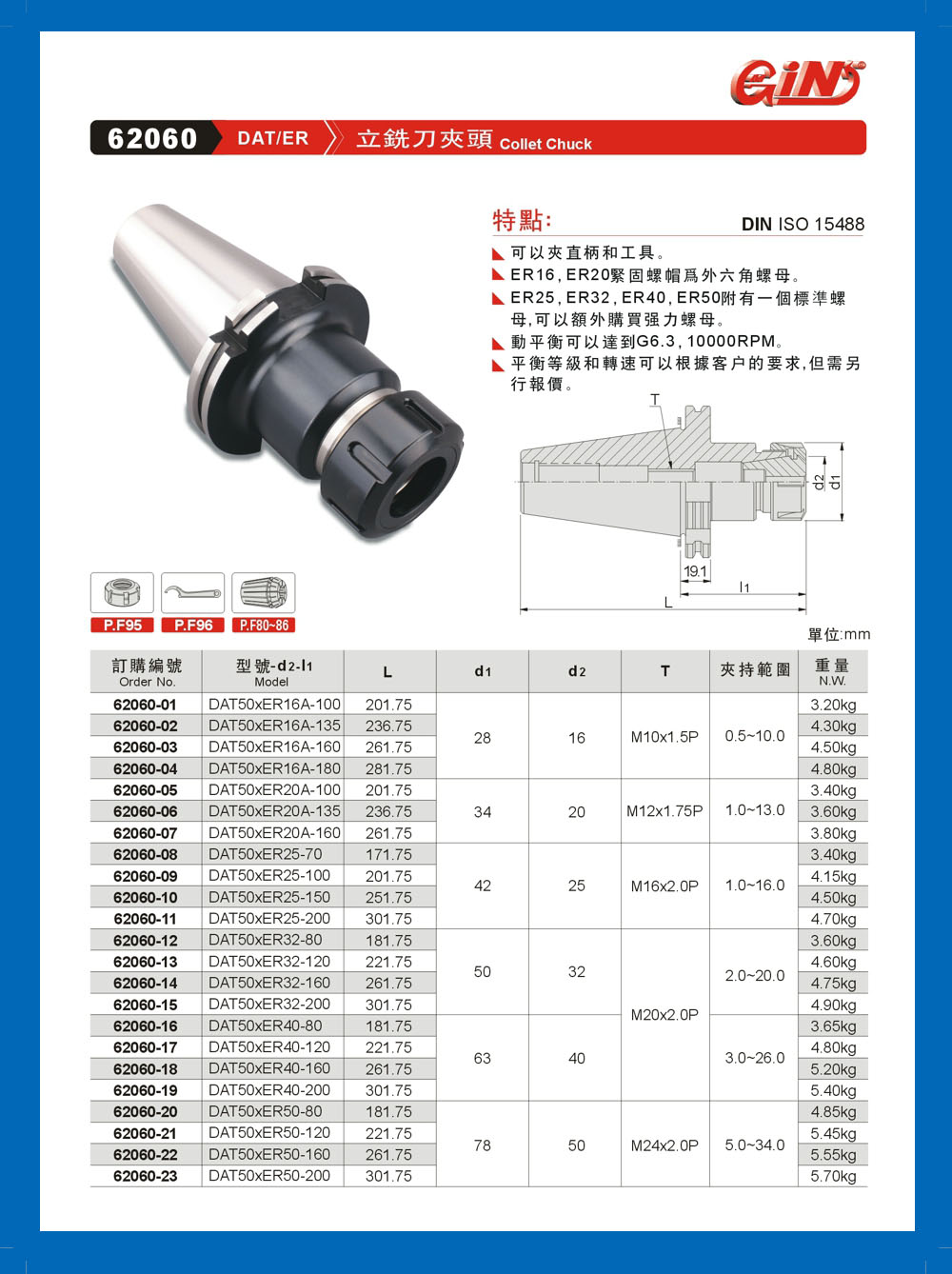 GIN

62060 DAT/ER 立銑刀夾頭 Collet Chuck

特點:

DIN ISO 15488

可以夾直柄和工具。
ER16, ER20緊固螺帽爲外六角螺母。
ER25, ER32, ER40, ER50附有一個標準螺母,可以額外購買强力螺母。
動平衡可以達到G6.3, 10000RPM。
平衡等級和轉速可以根據客户的要求,但需另行報價。

T
d2
d1
19.1
l1
L

P.F95 P.F96 P.F80~86

單位:mm

| 訂購編號 Order No. | 型號-d2-l1 Model | L | d1 | d2 | T | 夾持範圍 | 重量 N.W. |
|---|---|---|---|---|---|---|---|
| 62060-01 | DAT50xER16A-100 | 201.75 | 28 | 16 | M10x1.5P | 0.5~10.0 | 3.20kg |
| 62060-02 | DAT50xER16A-135 | 236.75 | | | | | 4.30kg |
| 62060-03 | DAT50xER16A-160 | 261.75 | | | | | 4.50kg |
| 62060-04 | DAT50xER16A-180 | 281.75 | | | | | 4.80kg |
| 62060-05 | DAT50xER20A-100 | 201.75 | 34 | 20 | M12x1.75P | 1.0~13.0 | 3.40kg |
| 62060-06 | DAT50xER20A-135 | 236.75 | | | | | 3.60kg |
| 62060-07 | DAT50xER20A-160 | 261.75 | | | | | 3.80kg |
| 62060-08 | DAT50xER25-70 | 171.75 | 42 | 25 | M16x2.0P | 1.0~16.0 | 3.40kg |
| 62060-09 | DAT50xER25-100 | 201.75 | | | | | 4.15kg |
| 62060-10 | DAT50xER25-150 | 251.75 | | | | | 4.50kg |
| 62060-11 | DAT50xER25-200 | 301.75 | | | | | 4.70kg |
| 62060-12 | DAT50xER32-80 | 181.75 | 50 | 32 | M20x2.0P | 2.0~20.0 | 3.60kg |
| 62060-13 | DAT50xER32-120 | 221.75 | | | | | 4.60kg |
| 62060-14 | DAT50xER32-160 | 261.75 | | | | | 4.75kg |
| 62060-15 | DAT50xER32-200 | 301.75 | | | | | 4.90kg |
| 62060-16 | DAT50xER40-80 | 181.75 | 63 | 40 | | 3.0~26.0 | 3.65kg |
| 62060-17 | DAT50xER40-120 | 221.75 | | | | | 4.80kg |
| 62060-18 | DAT50xER40-160 | 261.75 | | | | | 5.20kg |
| 62060-19 | DAT50xER40-200 | 301.75 | | | | | 5.40kg |
| 62060-20 | DAT50xER50-80 | 181.75 | 78 | 50 | M24x2.0P | 5.0~34.0 | 4.85kg |
| 62060-21 | DAT50xER50-120 | 221.75 | | | | | 5.45kg |
| 62060-22 | DAT50xER50-160 | 261.75 | | | | | 5.55kg |
| 62060-23 | DAT50xER50-200 | 301.75 | | | | | 5.70kg |